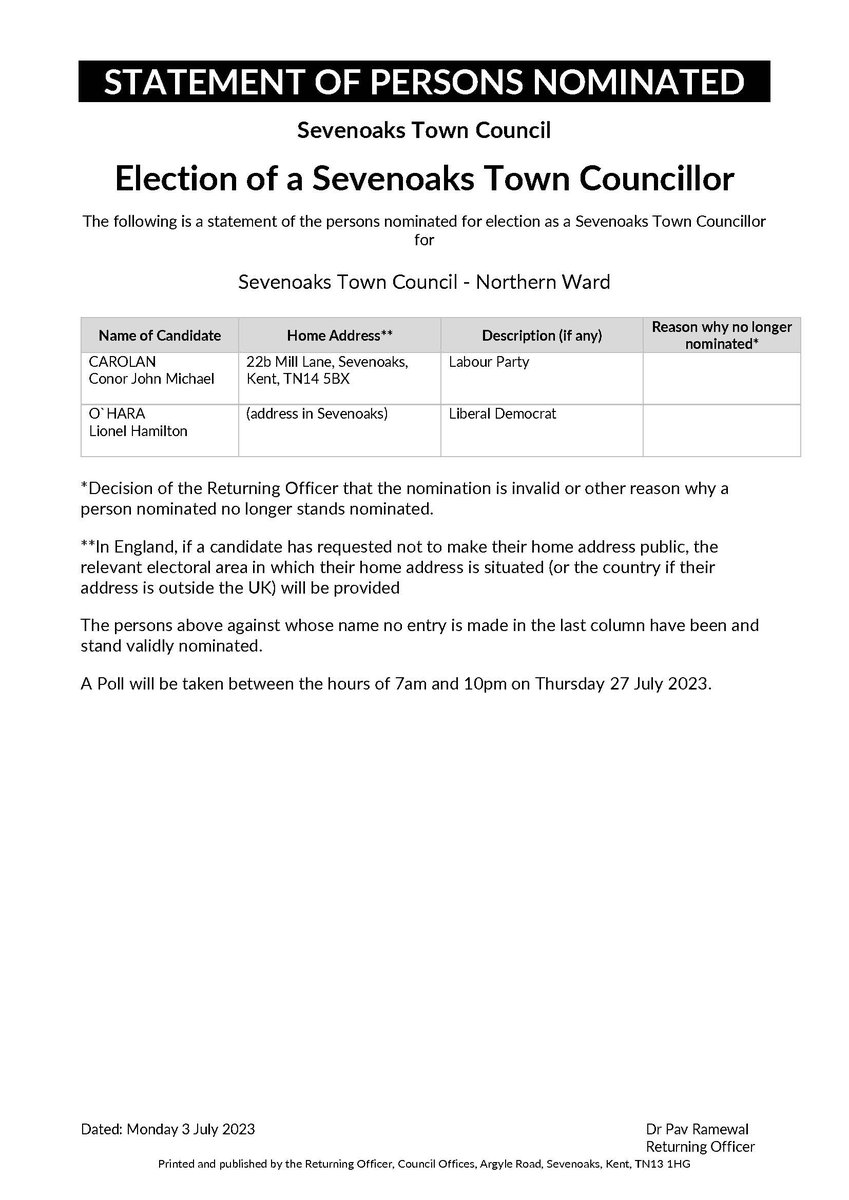 STATEMENT OF PERSONS NOMINATED

Sevenoaks Town Council

Election of a Sevenoaks Town Councillor

The following is a statement of the persons nominated for election as a Sevenoaks Town Councillor for

Sevenoaks Town Council - Northern Ward

| Name of Candidate | Home Address** | Description (if any) | Reason why no longer nominated* |
|---|---|---|---|
| CAROLAN Conor John Michael | 22b Mill Lane, Sevenoaks, Kent, TN14 5BX | Labour Party | |
| O`HARA Lionel Hamilton | (address in Sevenoaks) | Liberal Democrat | |

*Decision of the Returning Officer that the nomination is invalid or other reason why a person nominated no longer stands nominated.

**In England, if a candidate has requested not to make their home address public, the relevant electoral area in which their home address is situated (or the country if their address is outside the UK) will be provided

The persons above against whose name no entry is made in the last column have been and stand validly nominated.

A Poll will be taken between the hours of 7am and 10pm on Thursday 27 July 2023.

Dated: Monday 3 July 2023

Dr Pav Ramewal
Returning Officer

Printed and published by the Returning Officer, Council Offices, Argyle Road, Sevenoaks, Kent, TN13 1HG